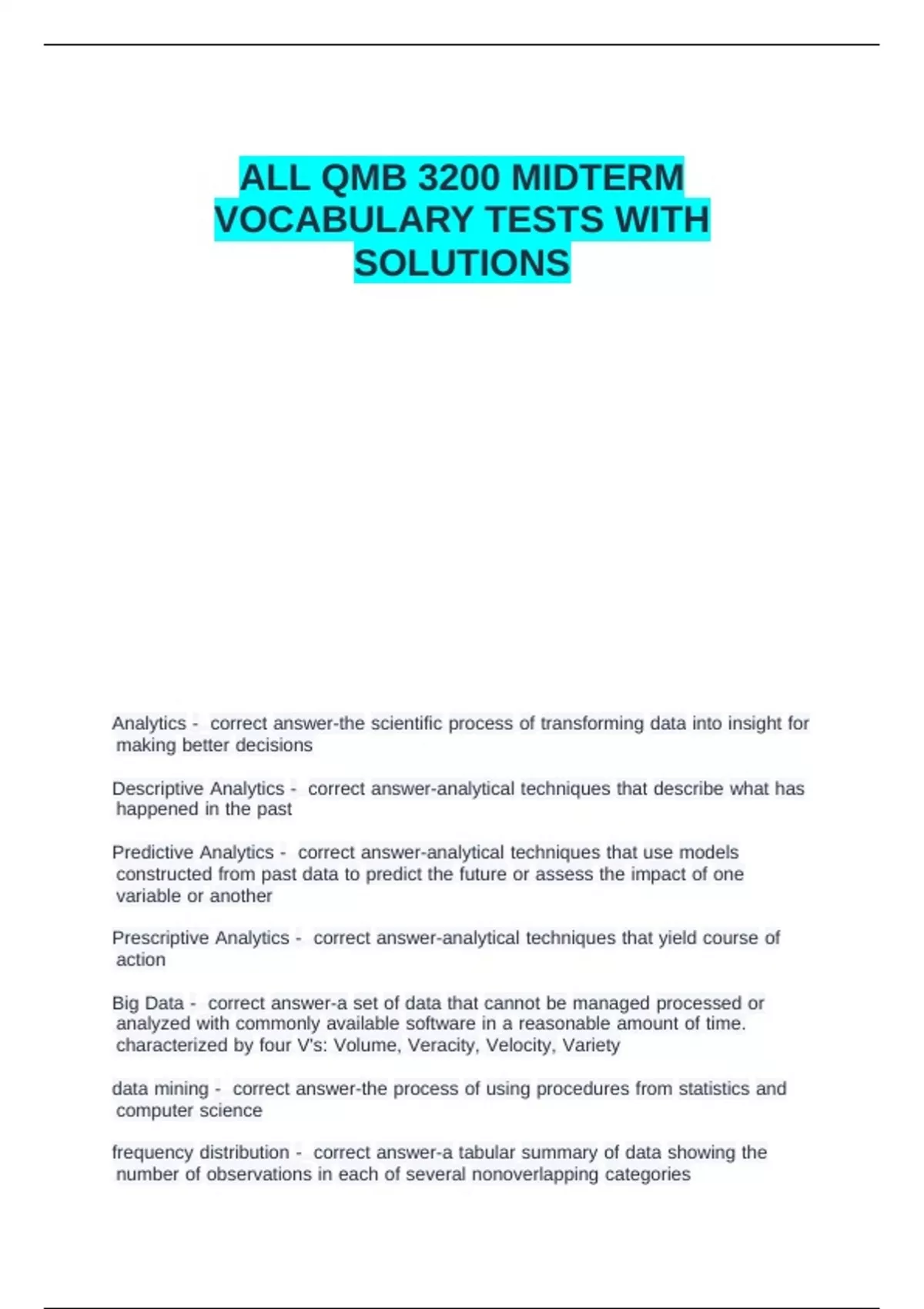 ALL QMB 3200 MIDTERM VOCABULARY TESTS WITH SOLUTIONS

Analytics - correct answer-the scientific process of transforming data into insight for making better decisions

Descriptive Analytics - correct answer-analytical techniques that describe what has happened in the past

Predictive Analytics - correct answer-analytical techniques that use models constructed from past data to predict the future or assess the impact of one variable or another

Prescriptive Analytics - correct answer-analytical techniques that yield course of action

Big Data - correct answer-a set of data that cannot be managed processed or analyzed with commonly available software in a reasonable amount of time. characterized by four V's: Volume, Veracity, Velocity, Variety

data mining - correct answer-the process of using procedures from statistics and computer science

frequency distribution - correct answer-a tabular summary of data showing the number of observations in each of several nonoverlapping categories